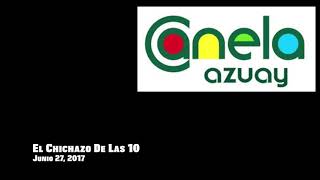 Canela
azuay

El Chichazo De Las 10
Junio 27, 2017